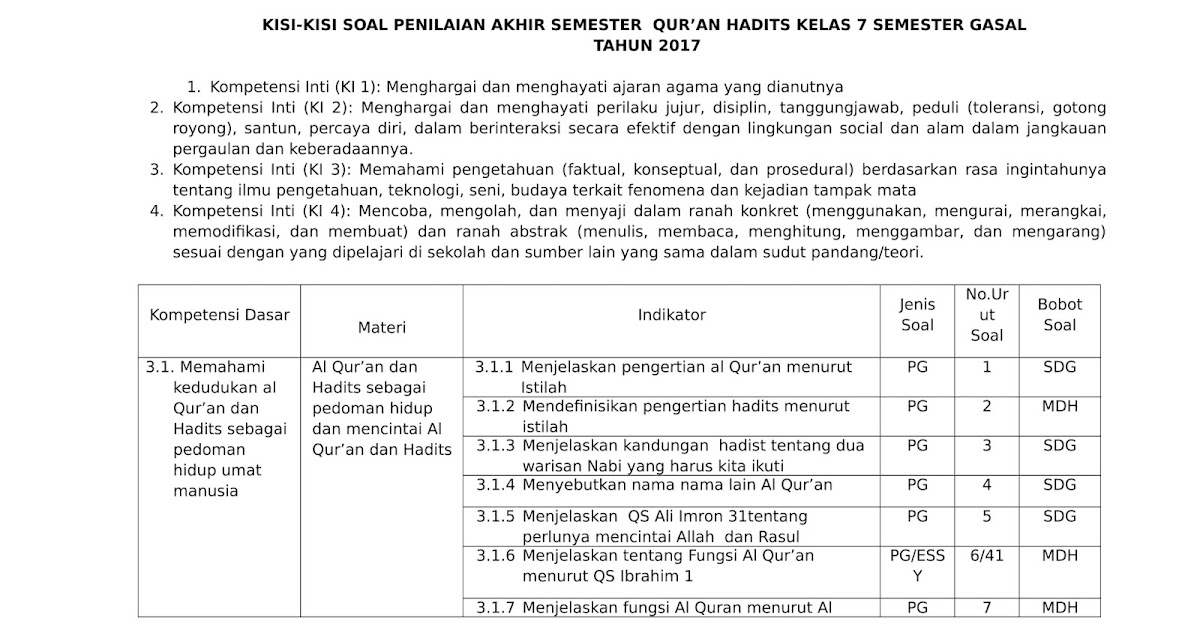 KISI-KISI SOAL PENILAIAN AKHIR SEMESTER QUR'AN HADITS KELAS 7 SEMESTER GASAL
TAHUN 2017

1. Kompetensi Inti (KI 1): Menghargai dan menghayati ajaran agama yang dianutnya
2. Kompetensi Inti (KI 2): Menghargai dan menghayati perilaku jujur, disiplin, tanggungjawab, peduli (toleransi, gotong royong), santun, percaya diri, dalam berinteraksi secara efektif dengan lingkungan social dan alam dalam jangkauan pergaulan dan keberadaannya.
3. Kompetensi Inti (KI 3): Memahami pengetahuan (faktual, konseptual, dan prosedural) berdasarkan rasa ingintahunya tentang ilmu pengetahuan, teknologi, seni, budaya terkait fenomena dan kejadian tampak mata
4. Kompetensi Inti (KI 4): Mencoba, mengolah, dan menyaji dalam ranah konkret (menggunakan, mengurai, merangkai, memodifikasi, dan membuat) dan ranah abstrak (menulis, membaca, menghitung, menggambar, dan mengarang) sesuai dengan yang dipelajari di sekolah dan sumber lain yang sama dalam sudut pandang/teori.

| Kompetensi Dasar | Materi | Indikator | Jenis Soal | No.Urut Soal | Bobot Soal |
|---|---|---|---|---|---|
| 3.1. Memahami kedudukan al Qur'an dan Hadits sebagai pedoman hidup umat manusia | Al Qur'an dan Hadits sebagai pedoman hidup dan mencintai Al Qur'an dan Hadits | 3.1.1 Menjelaskan pengertian al Qur'an menurut Istilah | PG | 1 | SDG |
| | | 3.1.2 Mendefinisikan pengertian hadits menurut istilah | PG | 2 | MDH |
| | | 3.1.3 Menjelaskan kandungan hadist tentang dua warisan Nabi yang harus kita ikuti | PG | 3 | SDG |
| | | 3.1.4 Menyebutkan nama nama lain Al Qur'an | PG | 4 | SDG |
| | | 3.1.5 Menjelaskan QS Ali Imron 31tentang perlunya mencintai Allah dan Rasul | PG | 5 | SDG |
| | | 3.1.6 Menjelaskan tentang Fungsi Al Qur'an menurut QS Ibrahim 1 | PG/ESSY | 6/41 | MDH |
| | | 3.1.7 Menjelaskan fungsi Al Quran menurut Al | PG | 7 | MDH |